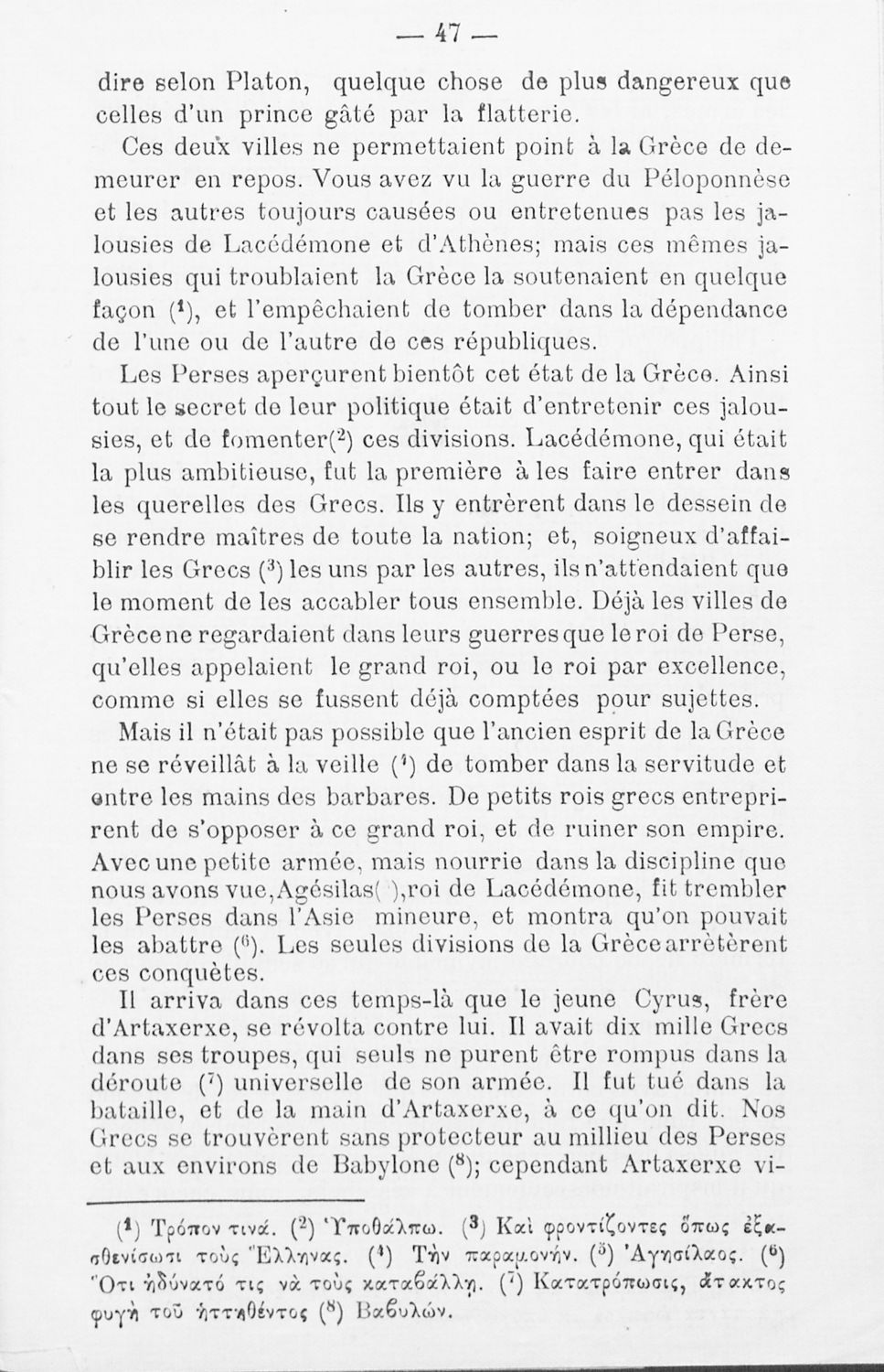 — 47 —

dire selon Platon, quelque chose de plus dangereux que celles d'un prince gâté par la flatterie.

Ces deux villes ne permettaient point à la Grèce de demeurer en repos. Vous avez vu la guerre du Péloponnèse et les autres toujours causées ou entretenues pas les jalousies de Lacédémone et d'Athènes; mais ces mêmes jalousies qui troublaient la Grèce la soutenaient en quelque façon ($^1$), et l'empêchaient de tomber dans la dépendance de l'une ou de l'autre de ces républiques.

Les Perses aperçurent bientôt cet état de la Grèce. Ainsi tout le secret de leur politique était d'entretenir ces jalousies, et de fomenter($^2$) ces divisions. Lacédémone, qui était la plus ambitieuse, fut la première à les faire entrer dans les querelles des Grecs. Ils y entrèrent dans le dessein de se rendre maîtres de toute la nation; et, soigneux d'affaiblir les Grecs ($^3$) les uns par les autres, ils n'attendaient que le moment de les accabler tous ensemble. Déjà les villes de Grèce ne regardaient dans leurs guerres que le roi de Perse, qu'elles appelaient le grand roi, ou le roi par excellence, comme si elles se fussent déjà comptées pour sujettes.

Mais il n'était pas possible que l'ancien esprit de la Grèce ne se réveillât à la veille ($^4$) de tomber dans la servitude et entre les mains des barbares. De petits rois grecs entreprirent de s'opposer à ce grand roi, et de ruiner son empire. Avec une petite armée, mais nourrie dans la discipline que nous avons vue, Agésilas( ), roi de Lacédémone, fit trembler les Perses dans l'Asie mineure, et montra qu'on pouvait les abattre ($^6$). Les seules divisions de la Grèce arrêtèrent ces conquètes.

Il arriva dans ces temps-là que le jeune Cyrus, frère d'Artaxerxe, se révolta contre lui. Il avait dix mille Grecs dans ses troupes, qui seuls ne purent être rompus dans la déroute ($^7$) universelle de son armée. Il fut tué dans la bataille, et de la main d'Artaxerxe, à ce qu'on dit. Nos Grecs se trouvèrent sans protecteur au millieu des Perses et aux environs de Babylone ($^8$); cependant Artaxerxe vi-

($^1$) Τρόπον τινά. ($^2$) Ὑποθάλπω. ($^3$) Καὶ φροντίζοντες ὅπως ἐξασθενίσωσι τοὺς Ἕλληνας. ($^4$) Τὴν παραμονήν. ($^5$) Ἀγησίλαος. ($^6$) Ὅτι ἠδύνατό τις νὰ τοὺς καταβάλλῃ. ($^7$) Κατατρόπωσις, ἄτακτος φυγὴ τοῦ ἡττηθέντος ($^8$) Βαβυλών.